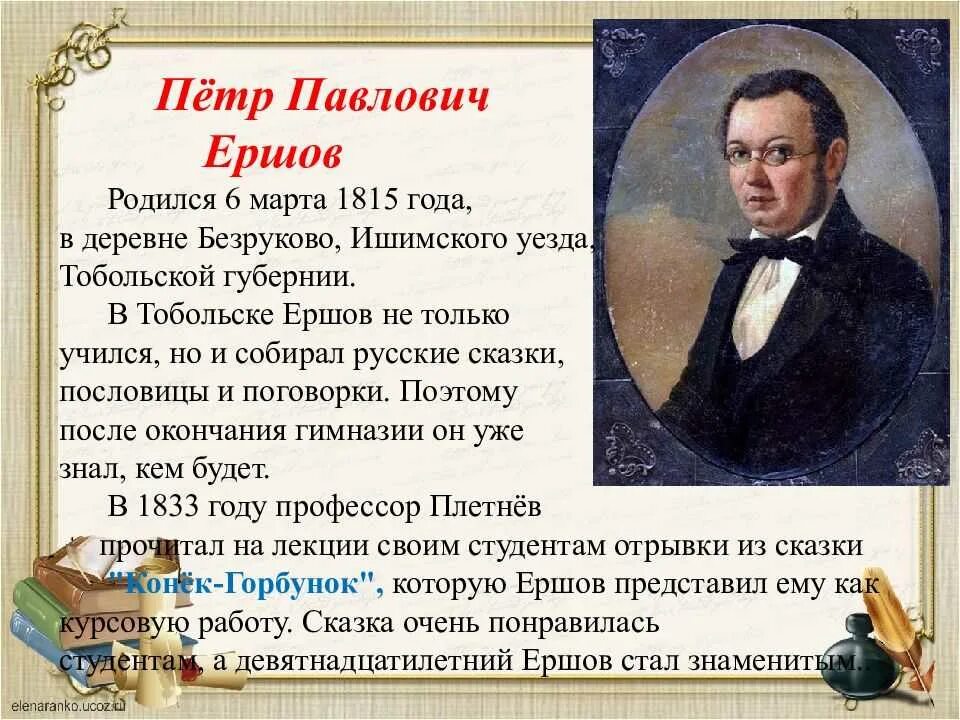 Пётр Павлович Ершов

Родился 6 марта 1815 года, в деревне Безруково, Ишимского уезда, Тобольской губернии.

В Тобольске Ершов не только учился, но и собирал русские сказки, пословицы и поговорки. Поэтому после окончания гимназии он уже знал, кем будет.

В 1833 году профессор Плетнёв прочитал на лекции своим студентам отрывки из сказки "Конёк-Горбунок", которую Ершов представил ему как курсовую работу. Сказка очень понравилась студентам, а девятнадцатилетний Ершов стал знаменитым.

elenaranko.ucoz.ru